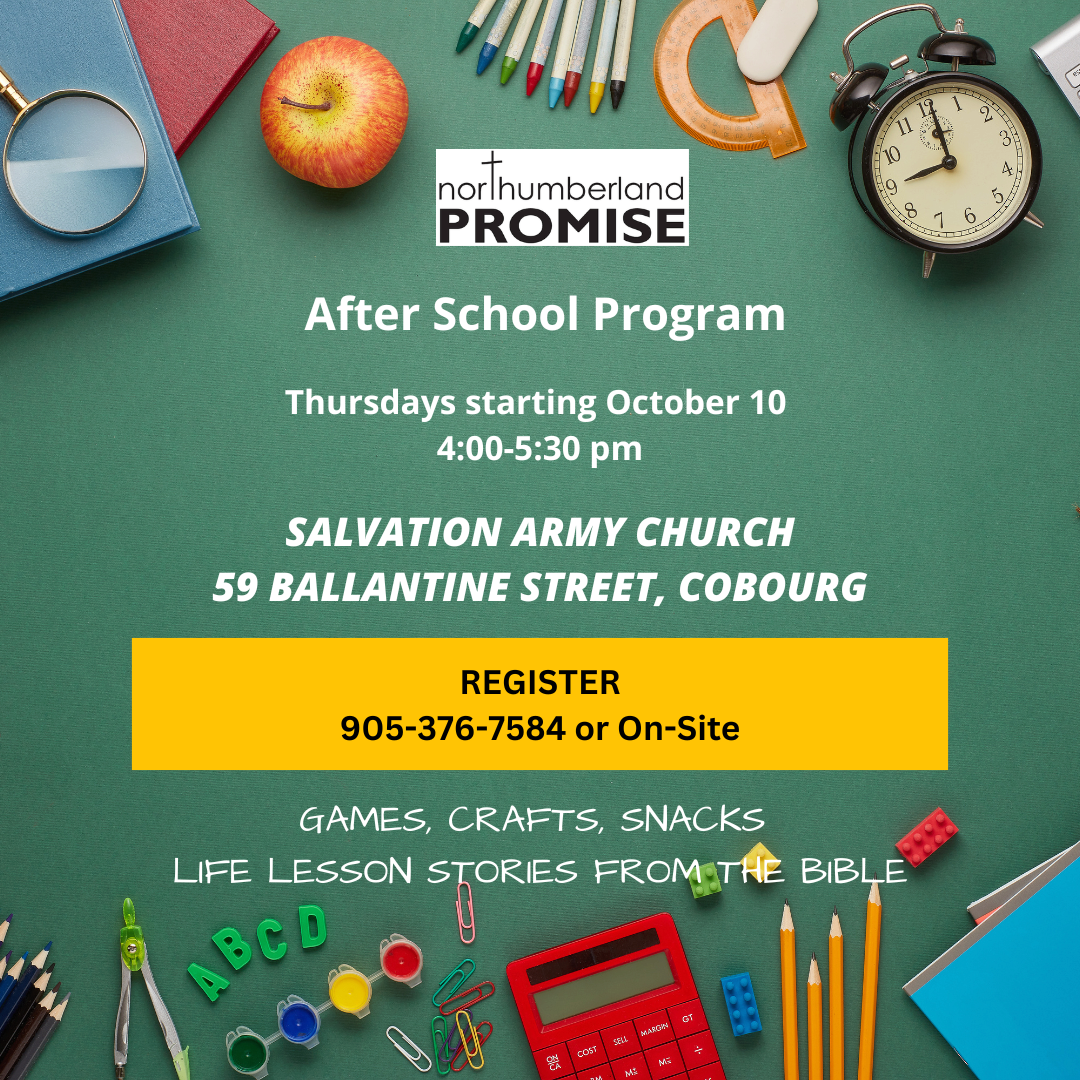 northumberland
PROMISE

After School Program

Thursdays starting October 10
4:00-5:30 pm

SALVATION ARMY CHURCH
59 BALLANTINE STREET, COBOURG

REGISTER
905-376-7584 or On-Site

GAMES, CRAFTS, SNACKS
LIFE LESSON STORIES FROM THE BIBLE

A B C D

ON CA COST SELL MARGIN GT